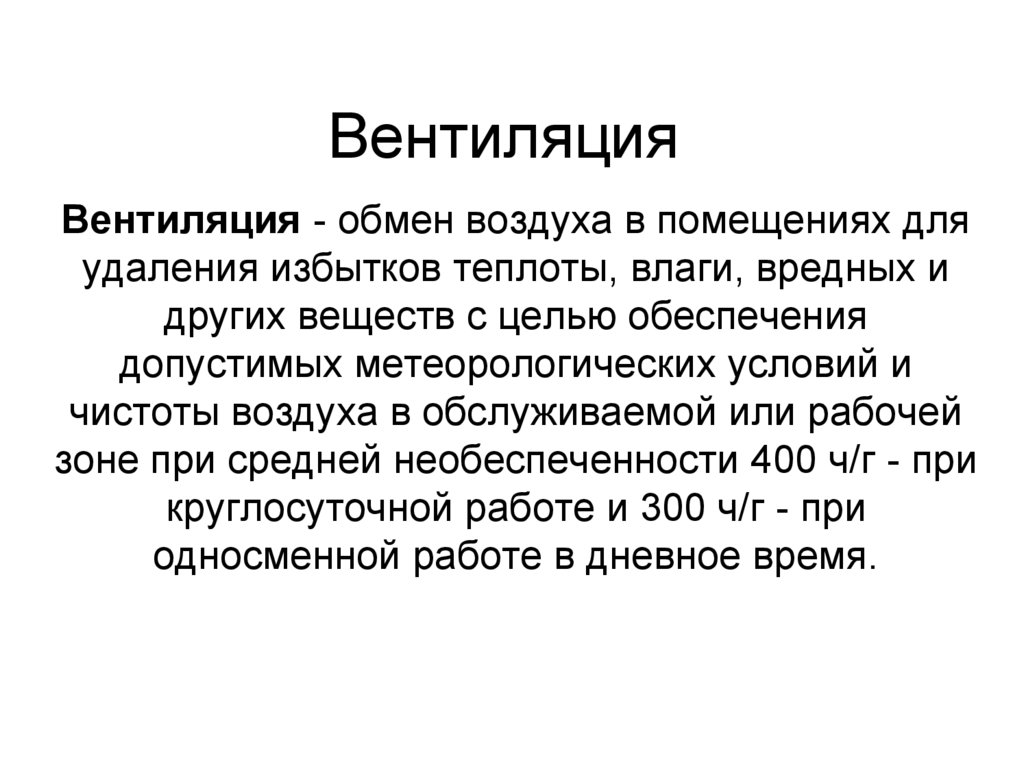 Вентиляция

Вентиляция - обмен воздуха в помещениях для удаления избытков теплоты, влаги, вредных и других веществ с целью обеспечения допустимых метеорологических условий и чистоты воздуха в обслуживаемой или рабочей зоне при средней необеспеченности 400 ч/г - при круглосуточной работе и 300 ч/г - при односменной работе в дневное время.